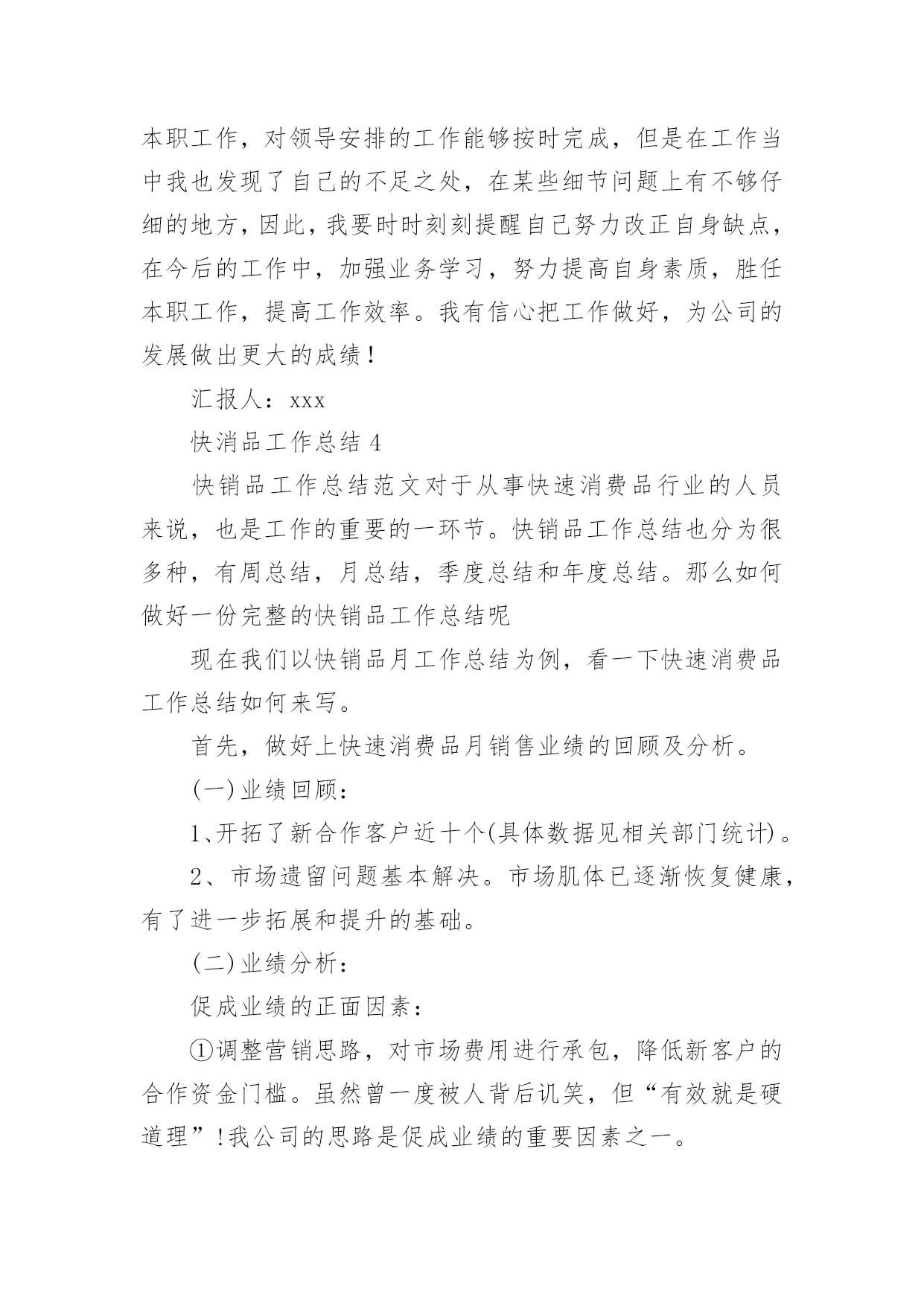 本职工作，对领导安排的工作能够按时完成，但是在工作当中我也发现了自己的不足之处，在某些细节问题上有不够仔细的地方，因此，我要时时刻刻提醒自己努力改正自身缺点，在今后的工作中，加强业务学习，努力提高自身素质，胜任本职工作，提高工作效率。我有信心把工作做好，为公司的发展做出更大的成绩！

汇报人：xxx

快消品工作总结 4

快销品工作总结范文对于从事快速消费品行业的人员来说，也是工作的重要的一环节。快销品工作总结也分为很多种，有周总结，月总结，季度总结和年度总结。那么如何做好一份完整的快销品工作总结呢

现在我们以快销品月工作总结为例，看一下快速消费品工作总结如何来写。

首先，做好上快速消费品月销售业绩的回顾及分析。

(一)业绩回顾：

1、开拓了新合作客户近十个(具体数据见相关部门统计)。

2、市场遗留问题基本解决。市场肌体已逐渐恢复健康，有了进一步拓展和提升的基础。

(二)业绩分析：

促成业绩的正面因素：

①调整营销思路，对市场费用进行承包，降低新客户的合作资金门槛。虽然曾一度被人背后讥笑，但“有效就是硬道理”!我公司的思路是促成业绩的重要因素之一。